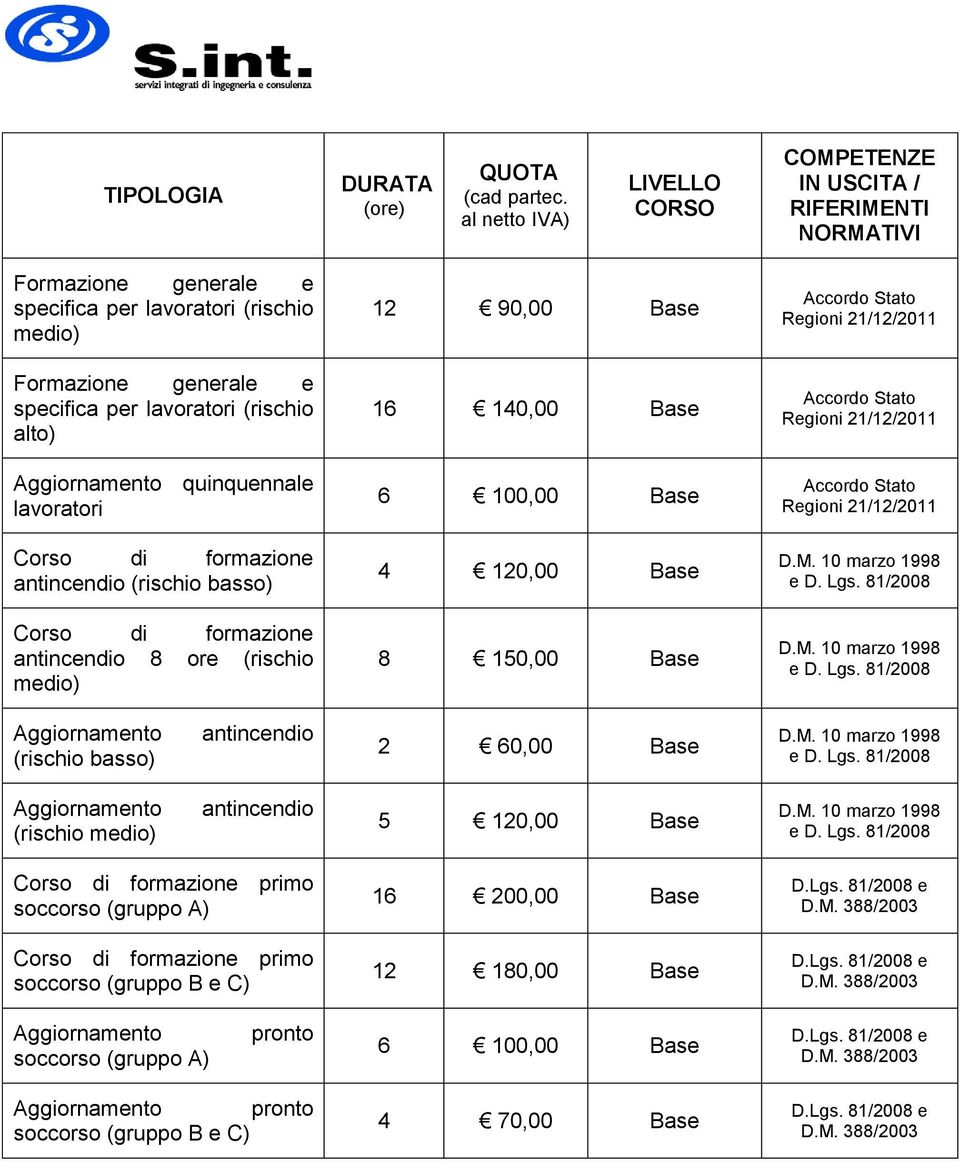 S.int.
servizi integrati di ingegneria e consulenza

| TIPOLOGIA | DURATA (ore) | QUOTA (cad partec. al netto IVA) | LIVELLO CORSO | COMPETENZE IN USCITA / RIFERIMENTI NORMATIVI |
|---|---|---|---|---|
| Formazione generale e specifica per lavoratori (rischio medio) | 12 | € 90,00 | Base | Accordo Stato Regioni 21/12/2011 |
| Formazione generale e specifica per lavoratori (rischio alto) | 16 | € 140,00 | Base | Accordo Stato Regioni 21/12/2011 |
| Aggiornamento quinquennale lavoratori | 6 | € 100,00 | Base | Accordo Stato Regioni 21/12/2011 |
| Corso di formazione antincendio (rischio basso) | 4 | € 120,00 | Base | D.M. 10 marzo 1998 e D. Lgs. 81/2008 |
| Corso di formazione antincendio 8 ore (rischio medio) | 8 | € 150,00 | Base | D.M. 10 marzo 1998 e D. Lgs. 81/2008 |
| Aggiornamento antincendio (rischio basso) | 2 | € 60,00 | Base | D.M. 10 marzo 1998 e D. Lgs. 81/2008 |
| Aggiornamento antincendio (rischio medio) | 5 | € 120,00 | Base | D.M. 10 marzo 1998 e D. Lgs. 81/2008 |
| Corso di formazione primo soccorso (gruppo A) | 16 | € 200,00 | Base | D.Lgs. 81/2008 e D.M. 388/2003 |
| Corso di formazione primo soccorso (gruppo B e C) | 12 | € 180,00 | Base | D.Lgs. 81/2008 e D.M. 388/2003 |
| Aggiornamento pronto soccorso (gruppo A) | 6 | € 100,00 | Base | D.Lgs. 81/2008 e D.M. 388/2003 |
| Aggiornamento pronto soccorso (gruppo B e C) | 4 | € 70,00 | Base | D.Lgs. 81/2008 e D.M. 388/2003 |